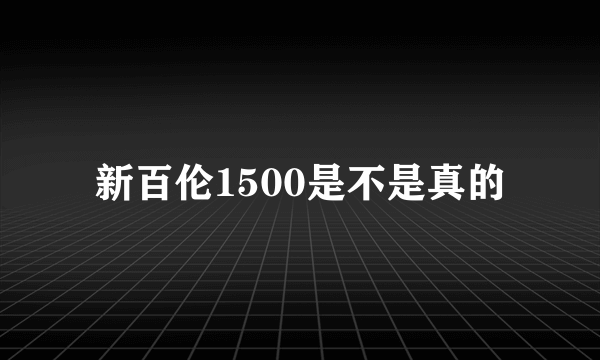 新百伦1500是不是真的